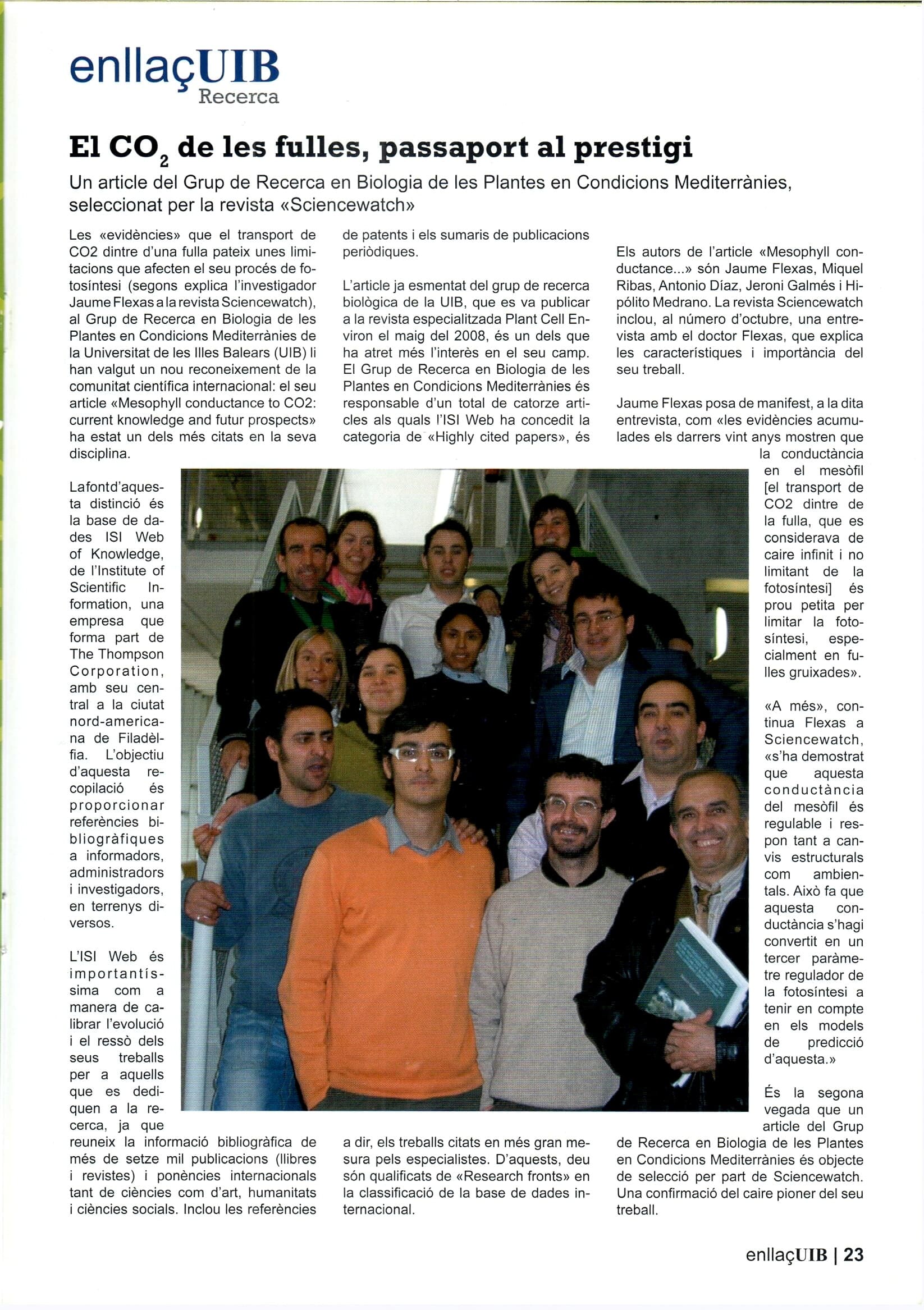 enllaçUIB
Recerca

El $CO_2$ de les fulles, passaport al prestigi

Un article del Grup de Recerca en Biologia de les Plantes en Condicions Mediterrànies, seleccionat per la revista «Sciencewatch»

Les «evidències» que el transport de CO2 dintre d'una fulla pateix unes limitacions que afecten el seu procés de fotosíntesi (segons explica l'investigador Jaume Flexas a la revista Sciencewatch), al Grup de Recerca en Biologia de les Plantes en Condicions Mediterrànies de la Universitat de les Illes Balears (UIB) li han valgut un nou reconeixement de la comunitat científica internacional: el seu article «Mesophyll conductance to CO2: current knowledge and futur prospects» ha estat un dels més citats en la seva disciplina.

La font d'aquesta distinció és la base de dades ISI Web of Knowledge, de l'Institute of Scientific Information, una empresa que forma part de The Thompson Corporation, amb seu central a la ciutat nord-americana de Filadèlfia. L'objectiu d'aquesta recopilació és proporcionar referències bibliogràfiques a informadors, administradors i investigadors, en terrenys diversos.

L'ISI Web és importantíssima com a manera de calibrar l'evolució i el ressò dels seus treballs per a aquells que es dediquen a la recerca, ja que reuneix la informació bibliogràfica de més de setze mil publicacions (llibres i revistes) i ponències internacionals tant de ciències com d'art, humanitats i ciències socials. Inclou les referències de patents i els sumaris de publicacions periòdiques.

L'article ja esmentat del grup de recerca biològica de la UIB, que es va publicar a la revista especialitzada Plant Cell Environ el maig del 2008, és un dels que ha atret més l'interès en el seu camp. El Grup de Recerca en Biologia de les Plantes en Condicions Mediterrànies és responsable d'un total de catorze articles als quals l'ISI Web ha concedit la categoria de «Highly cited papers», és a dir, els treballs citats en més gran mesura pels especialistes. D'aquests, deu són qualificats de «Research fronts» en la classificació de la base de dades internacional.

Els autors de l'article «Mesophyll conductance...» són Jaume Flexas, Miquel Ribas, Antonio Díaz, Jeroni Galmés i Hipólito Medrano. La revista Sciencewatch inclou, al número d'octubre, una entrevista amb el doctor Flexas, que explica les característiques i importància del seu treball.

Jaume Flexas posa de manifest, a la dita entrevista, com «les evidències acumulades els darrers vint anys mostren que la conductància en el mesòfil [el transport de CO2 dintre de la fulla, que es considerava de caire infinit i no limitant de la fotosíntesi] és prou petita per limitar la fotosíntesi, especialment en fulles gruixades».

«A més», continua Flexas a Sciencewatch, «s'ha demostrat que aquesta conductància del mesòfil és regulable i respon tant a canvis estructurals com ambientals. Això fa que aquesta conductància s'hagi convertit en un tercer paràmetre regulador de la fotosíntesi a tenir en compte en els models de predicció d'aquesta.»

És la segona vegada que un article del Grup de Recerca en Biologia de les Plantes en Condicions Mediterrànies és objecte de selecció per part de Sciencewatch. Una confirmació del caire pioner del seu treball.

enllaçUIB | 23